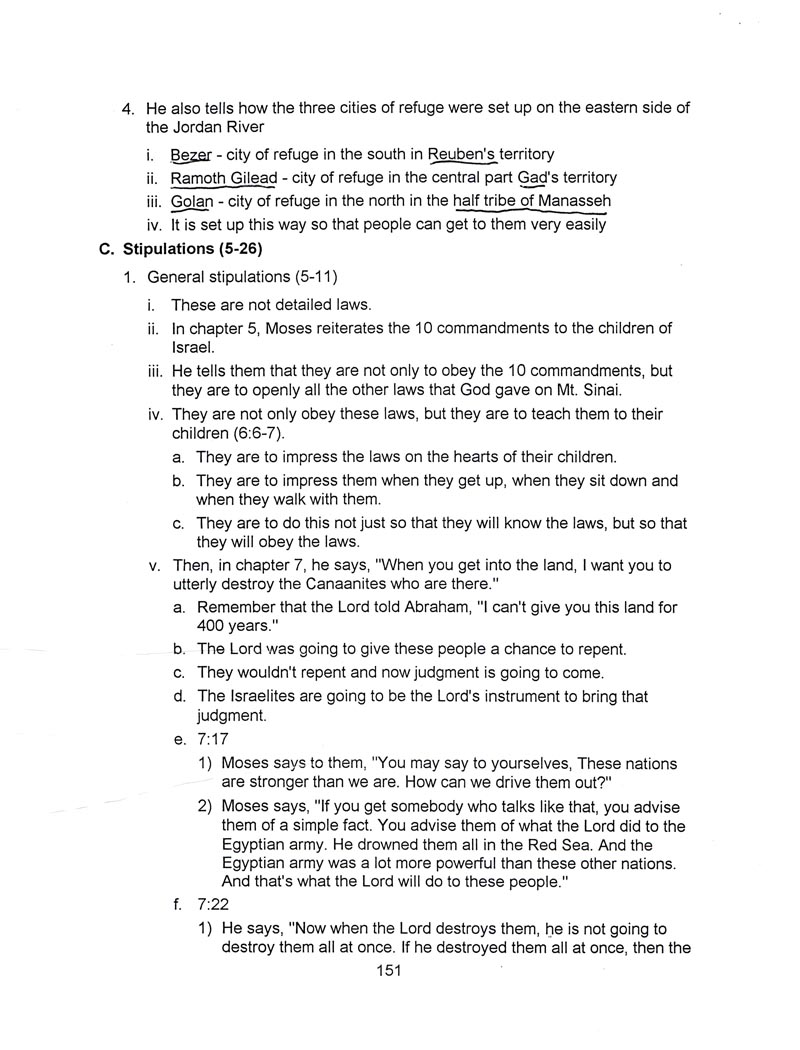 4. He also tells how the three cities of refuge were set up on the eastern side of the Jordan River

i. Bezer - city of refuge in the south in Reuben's territory
ii. Ramoth Gilead - city of refuge in the central part Gad's territory
iii. Golan - city of refuge in the north in the half tribe of Manasseh
iv. It is set up this way so that people can get to them very easily

C. Stipulations (5-26)

1. General stipulations (5-11)

i. These are not detailed laws.
ii. In chapter 5, Moses reiterates the 10 commandments to the children of Israel.
iii. He tells them that they are not only to obey the 10 commandments, but they are to openly all the other laws that God gave on Mt. Sinai.
iv. They are not only obey these laws, but they are to teach them to their children (6:6-7).
a. They are to impress the laws on the hearts of their children.
b. They are to impress them when they get up, when they sit down and when they walk with them.
c. They are to do this not just so that they will know the laws, but so that they will obey the laws.
v. Then, in chapter 7, he says, "When you get into the land, I want you to utterly destroy the Canaanites who are there."
a. Remember that the Lord told Abraham, "I can't give you this land for 400 years."
b. The Lord was going to give these people a chance to repent.
c. They wouldn't repent and now judgment is going to come.
d. The Israelites are going to be the Lord's instrument to bring that judgment.
e. 7:17
1) Moses says to them, "You may say to yourselves, These nations are stronger than we are. How can we drive them out?"
2) Moses says, "If you get somebody who talks like that, you advise them of a simple fact. You advise them of what the Lord did to the Egyptian army. He drowned them all in the Red Sea. And the Egyptian army was a lot more powerful than these other nations. And that's what the Lord will do to these people."
f. 7:22
1) He says, "Now when the Lord destroys them, he is not going to destroy them all at once. If he destroyed them all at once, then the

151